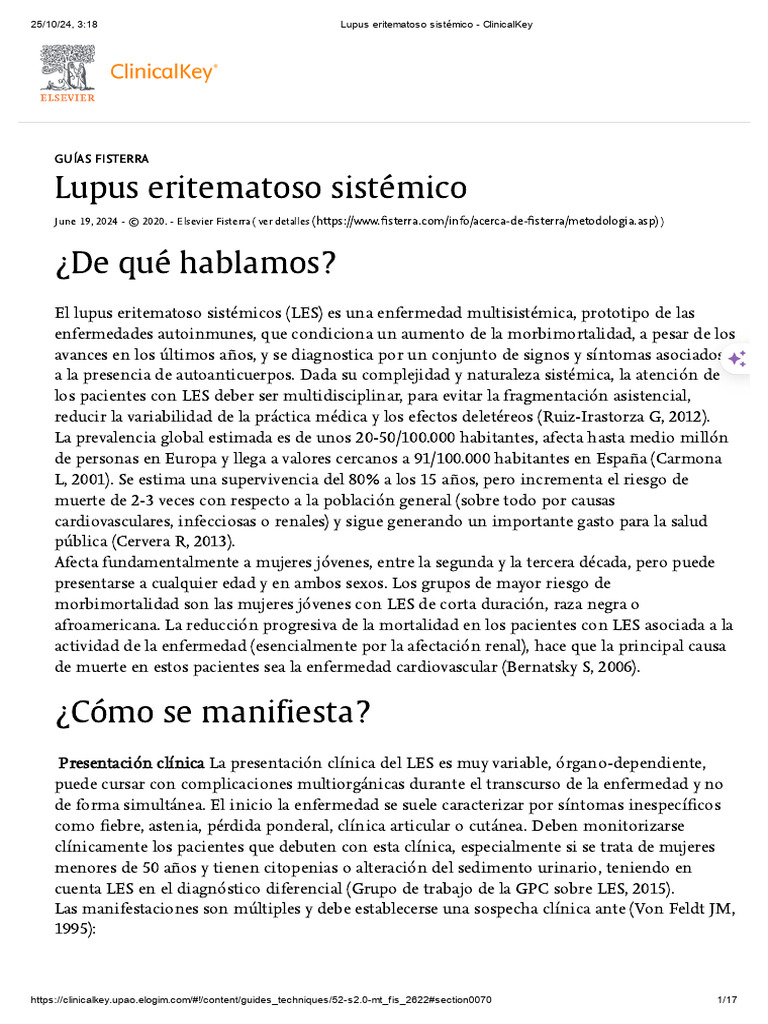 25/10/24, 3:18 Lupus eritematoso sistémico - ClinicalKey

ELSEVIER ClinicalKey®

GUÍAS FISTERRA

Lupus eritematoso sistémico

June 19, 2024 - © 2020. - Elsevier Fisterra ( ver detalles (https://www.fisterra.com/info/acerca-de-fisterra/metodologia.asp) )

¿De qué hablamos?

El lupus eritematoso sistémicos (LES) es una enfermedad multisistémica, prototipo de las enfermedades autoinmunes, que condiciona un aumento de la morbimortalidad, a pesar de los avances en los últimos años, y se diagnostica por un conjunto de signos y síntomas asociados a la presencia de autoanticuerpos. Dada su complejidad y naturaleza sistémica, la atención de los pacientes con LES deber ser multidisciplinar, para evitar la fragmentación asistencial, reducir la variabilidad de la práctica médica y los efectos deletéreos (Ruiz-Irastorza G, 2012).
La prevalencia global estimada es de unos 20-50/100.000 habitantes, afecta hasta medio millón de personas en Europa y llega a valores cercanos a 91/100.000 habitantes en España (Carmona L, 2001). Se estima una supervivencia del 80% a los 15 años, pero incrementa el riesgo de muerte de 2-3 veces con respecto a la población general (sobre todo por causas cardiovasculares, infecciosas o renales) y sigue generando un importante gasto para la salud pública (Cervera R, 2013).
Afecta fundamentalmente a mujeres jóvenes, entre la segunda y la tercera década, pero puede presentarse a cualquier edad y en ambos sexos. Los grupos de mayor riesgo de morbimortalidad son las mujeres jóvenes con LES de corta duración, raza negra o afroamericana. La reducción progresiva de la mortalidad en los pacientes con LES asociada a la actividad de la enfermedad (esencialmente por la afectación renal), hace que la principal causa de muerte en estos pacientes sea la enfermedad cardiovascular (Bernatsky S, 2006).

¿Cómo se manifiesta?

Presentación clínica La presentación clínica del LES es muy variable, órgano-dependiente, puede cursar con complicaciones multiorgánicas durante el transcurso de la enfermedad y no de forma simultánea. El inicio la enfermedad se suele caracterizar por síntomas inespecíficos como fiebre, astenia, pérdida ponderal, clínica articular o cutánea. Deben monitorizarse clínicamente los pacientes que debuten con esta clínica, especialmente si se trata de mujeres menores de 50 años y tienen citopenias o alteración del sedimento urinario, teniendo en cuenta LES en el diagnóstico diferencial (Grupo de trabajo de la GPC sobre LES, 2015).
Las manifestaciones son múltiples y debe establecerse una sospecha clínica ante (Von Feldt JM, 1995):

https://clinicalkey.upao.elogim.com/#!/content/guides_techniques/52-s2.0-mt_fis_2622#section0070 1/17